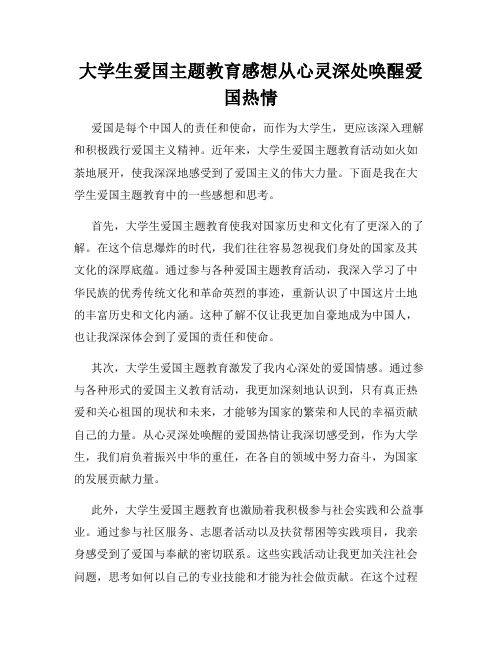 大学生爱国主题教育感想从心灵深处唤醒爱国热情

爱国是每个中国人的责任和使命，而作为大学生，更应该深入理解和积极践行爱国主义精神。近年来，大学生爱国主题教育活动如火如荼地展开，使我深深地感受到了爱国主义的伟大力量。下面是我在大学生爱国主题教育中的一些感想和思考。

首先，大学生爱国主题教育使我对国家历史和文化有了更深入的了解。在这个信息爆炸的时代，我们往往容易忽视我们身处的国家及其文化的深厚底蕴。通过参与各种爱国主题教育活动，我深入学习了中华民族的优秀传统文化和革命英烈的事迹，重新认识了中国这片土地的丰富历史和文化内涵。这种了解不仅让我更加自豪地成为中国人，也让我深深体会到了爱国的责任和使命。

其次，大学生爱国主题教育激发了我内心深处的爱国情感。通过参与各种形式的爱国主义教育活动，我更加深刻地认识到，只有真正热爱和关心祖国的现状和未来，才能够为国家的繁荣和人民的幸福贡献自己的力量。从心灵深处唤醒的爱国热情让我深切感受到，作为大学生，我们肩负着振兴中华的重任，在各自的领域中努力奋斗，为国家的发展贡献力量。

此外，大学生爱国主题教育也激励着我积极参与社会实践和公益事业。通过参与社区服务、志愿者活动以及扶贫帮困等实践项目，我亲身感受到了爱国与奉献的密切联系。这些实践活动让我更加关注社会问题，思考如何以自己的专业技能和才能为社会做贡献。在这个过程